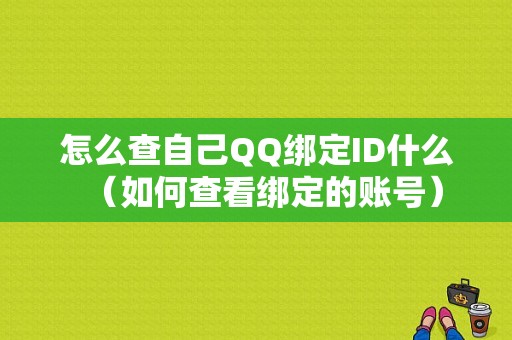 怎么查自己QQ绑定ID什么（如何查看绑定的账号）